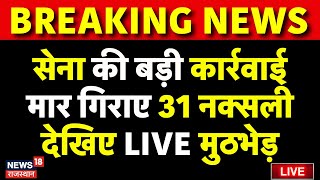 BREAKING NEWS

सेना की बड़ी कार्रवाई मार गिराए 31 नक्सली देखिए LIVE मुठभेड़

NEWS 18 राजस्थान

LIVE